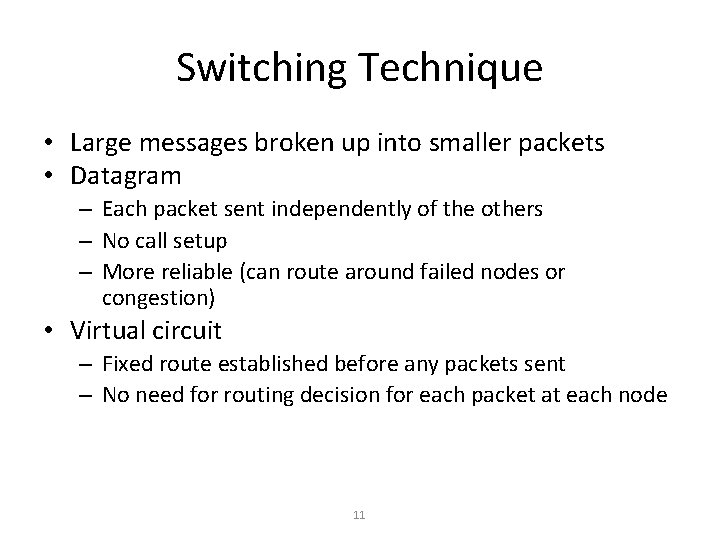 Switching Technique

• Large messages broken up into smaller packets
• Datagram
– Each packet sent independently of the others
– No call setup
– More reliable (can route around failed nodes or congestion)
• Virtual circuit
– Fixed route established before any packets sent
– No need for routing decision for each packet at each node

11